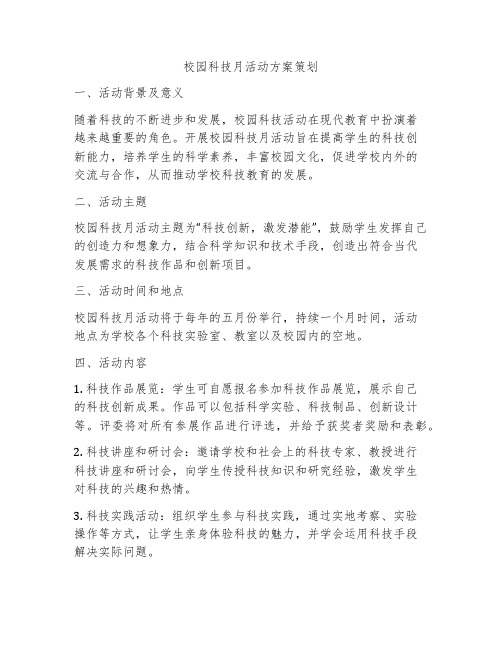 校园科技月活动方案策划

一、活动背景及意义

随着科技的不断进步和发展，校园科技活动在现代教育中扮演着越来越重要的角色。开展校园科技月活动旨在提高学生的科技创新能力，培养学生的科学素养，丰富校园文化，促进学校内外的交流与合作，从而推动学校科技教育的发展。

二、活动主题

校园科技月活动主题为“科技创新，激发潜能”，鼓励学生发挥自己的创造力和想象力，结合科学知识和技术手段，创造出符合当代发展需求的科技作品和创新项目。

三、活动时间和地点

校园科技月活动将于每年的五月份举行，持续一个月时间，活动地点为学校各个科技实验室、教室以及校园内的空地。

四、活动内容

1. 科技作品展览：学生可自愿报名参加科技作品展览，展示自己的科技创新成果。作品可以包括科学实验、科技制品、创新设计等。评委将对所有参展作品进行评选，并给予获奖者奖励和表彰。

2. 科技讲座和研讨会：邀请学校和社会上的科技专家、教授进行科技讲座和研讨会，向学生传授科技知识和研究经验，激发学生对科技的兴趣和热情。

3. 科技实践活动：组织学生参与科技实践，通过实地考察、实验操作等方式，让学生亲身体验科技的魅力，并学会运用科技手段解决实际问题。